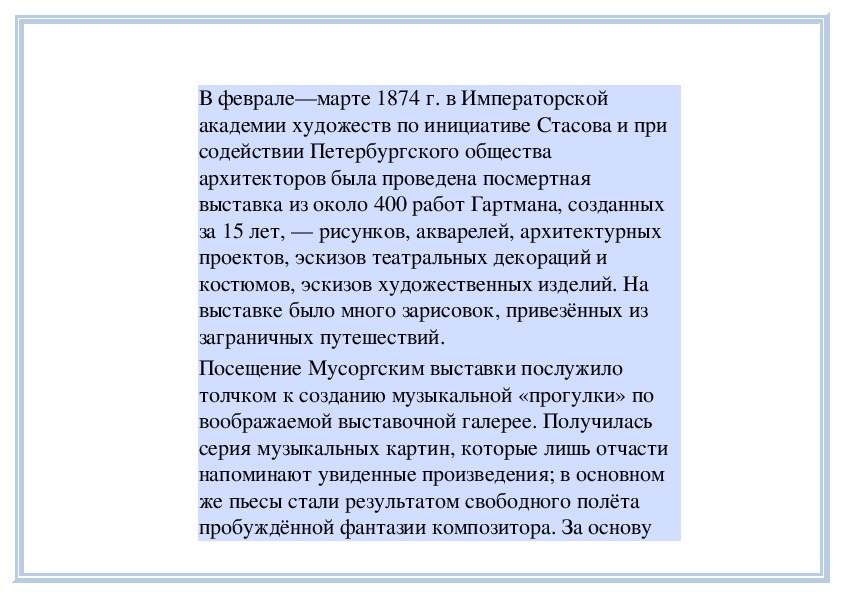 В феврале—марте 1874 г. в Императорской академии художеств по инициативе Стасова и при содействии Петербургского общества архитекторов была проведена посмертная выставка из около 400 работ Гартмана, созданных за 15 лет, — рисунков, акварелей, архитектурных проектов, эскизов театральных декораций и костюмов, эскизов художественных изделий. На выставке было много зарисовок, привезённых из заграничных путешествий.

Посещение Мусоргским выставки послужило толчком к созданию музыкальной «прогулки» по воображаемой выставочной галерее. Получилась серия музыкальных картин, которые лишь отчасти напоминают увиденные произведения; в основном же пьесы стали результатом свободного полёта пробуждённой фантазии композитора. За основу